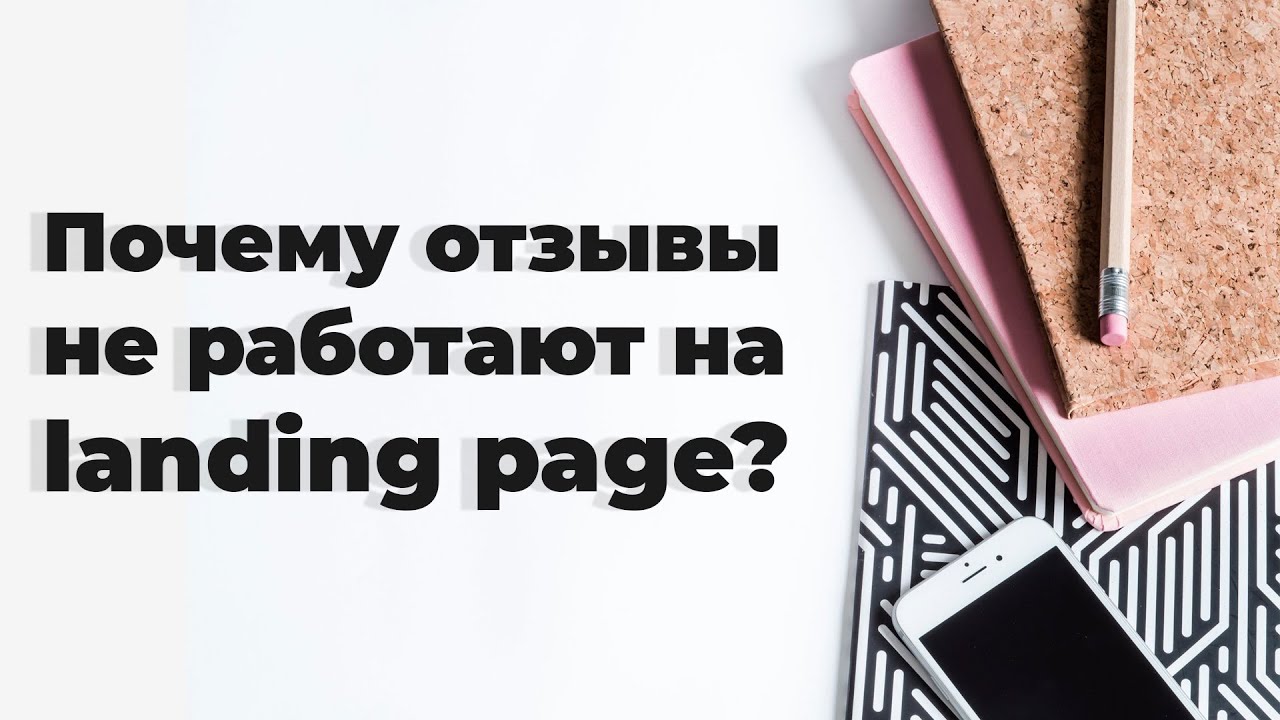 Почему отзывы не работают на landing page?